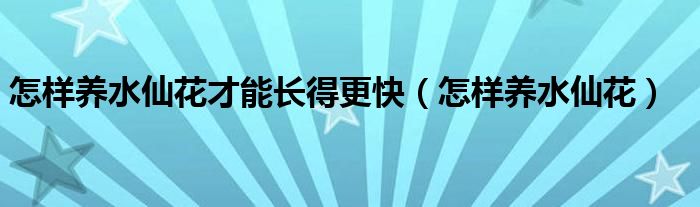 怎样养水仙花才能长得更快（怎样养水仙花）